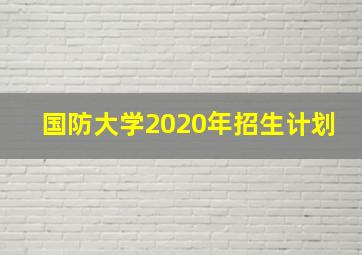 国防大学2020年招生计划